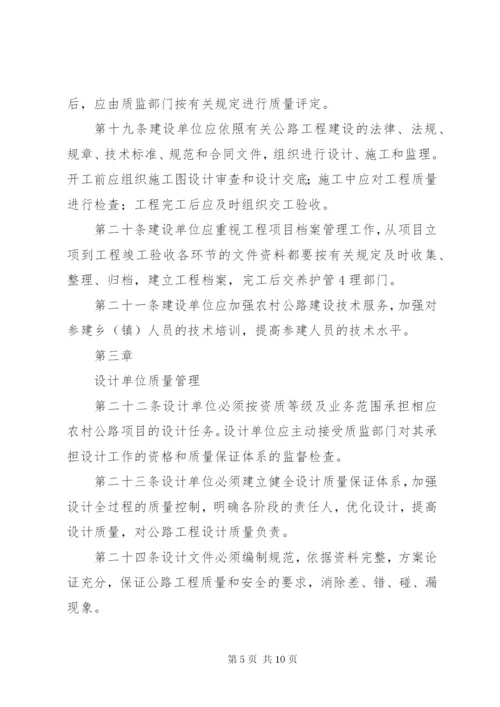 后，应由质监部门按有关规定进行质量评定。

第十九条建设单位应依照有关公路工程建设的法律、法规、规章、技术标准、规范和合同文件，组织进行设计、施工和监理。开工前应组织施工图设计审查和设计交底；施工中应对工程质量进行检查；工程完工后应及时组织交工验收。

第二十条建设单位应重视工程项目档案管理工作，从项目立项到工程竣工验收各环节的文件资料都要按有关规定及时收集、整理、归档，建立工程档案，完工后交养护管4理部门。

第二十一条建设单位应加强农村公路建设技术服务，加强对参建乡（镇）人员的技术培训，提高参建人员的技术水平。

第三章

设计单位质量管理

第二十二条设计单位必须按资质等级及业务范围承担相应农村公路项目的设计任务。设计单位应主动接受质监部门对其承担设计工作的资格和质量保证体系的监督检查。

第二十三条设计单位必须建立健全设计质量保证体系，加强设计全过程的质量控制，明确各阶段的责任人，优化设计，提高设计质量，对公路工程设计质量负责。

第二十四条设计文件必须编制规范，依据资料完整，方案论证充分，保证公路工程质量和安全的要求，消除差、错、碰、漏现象。

第5页 共10页